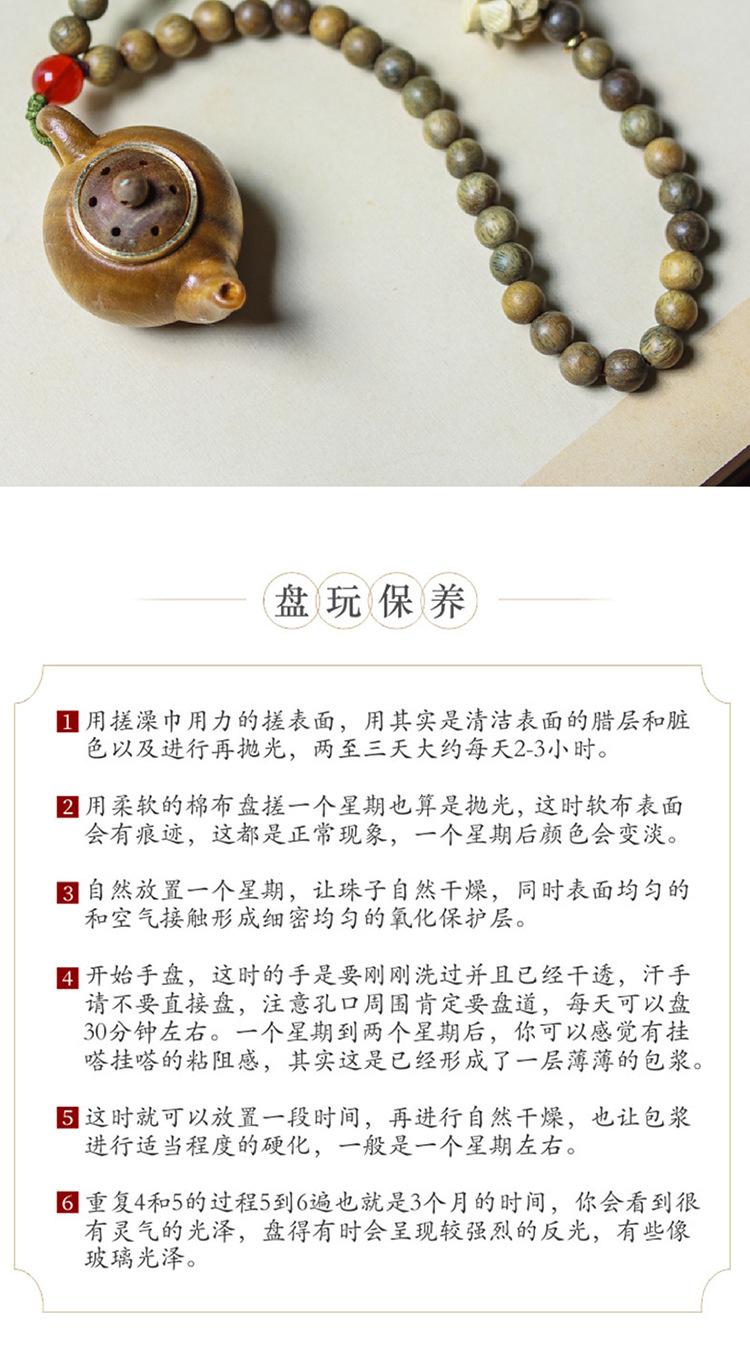 盘玩保养

1 用搓澡巾用力的搓表面，用其实是清洁表面的腊层和脏色以及进行再抛光，两至三天大约每天2-3小时。

2 用柔软的棉布盘搓一个星期也算是抛光，这时软布表面会有痕迹，这都是正常现象，一个星期后颜色会变淡。

3 自然放置一个星期，让珠子自然干燥，同时表面均匀的和空气接触形成细密均匀的氧化保护层。

4 开始手盘，这时的手是要刚刚洗过并且已经干透，汗手请不要直接盘，注意孔口周围肯定要盘道，每天可以盘30分钟左右。一个星期到两个星期后，你可以感觉有挂嗒挂嗒的粘阻感，其实这是已经形成了一层薄薄的包浆。

5 这时就可以放置一段时间，再进行自然干燥，也让包浆进行适当程度的硬化，一般是一个星期左右。

6 重复4和5的过程5到6遍也就是3个月的时间，你会看到很有灵气的光泽，盘得有时会呈现较强烈的反光，有些像玻璃光泽。